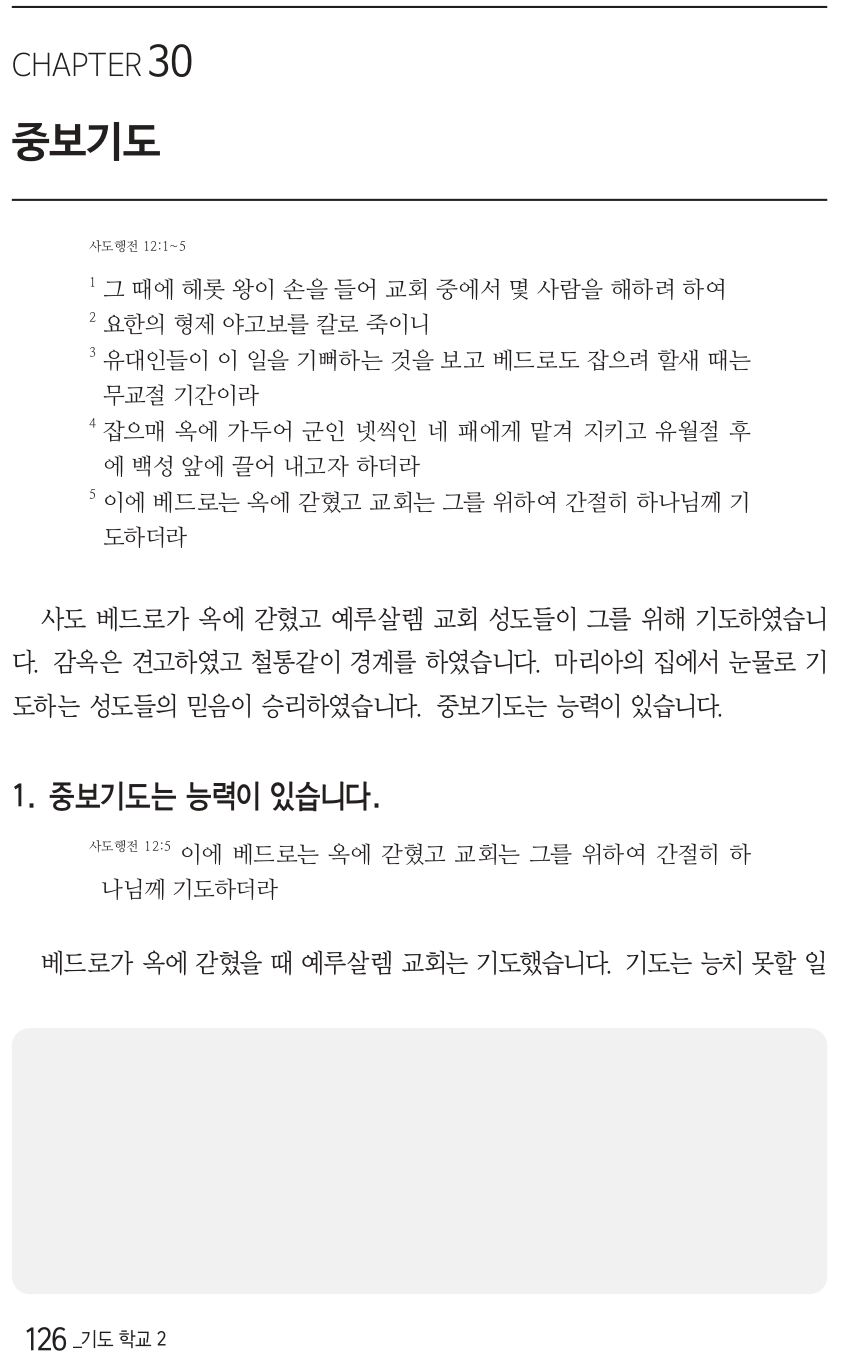 CHAPTER 30

중보기도

사도행전 12:1~5

$^1$ 그 때에 헤롯 왕이 손을 들어 교회 중에서 몇 사람을 해하려 하여
$^2$ 요한의 형제 야고보를 칼로 죽이니
$^3$ 유대인들이 이 일을 기뻐하는 것을 보고 베드로도 잡으려 할새 때는 무교절 기간이라
$^4$ 잡으매 옥에 가두어 군인 넷씩인 네 패에게 맡겨 지키고 유월절 후에 백성 앞에 끌어 내고자 하더라
$^5$ 이에 베드로는 옥에 갇혔고 교회는 그를 위하여 간절히 하나님께 기도하더라

사도 베드로가 옥에 갇혔고 예루살렘 교회 성도들이 그를 위해 기도하였습니다. 감옥은 견고하였고 철통같이 경계를 하였습니다. 마리아의 집에서 눈물로 기도하는 성도들의 믿음이 승리하였습니다. 중보기도는 능력이 있습니다.

1. 중보기도는 능력이 있습니다.

사도행전 12:5 이에 베드로는 옥에 갇혔고 교회는 그를 위하여 간절히 하나님께 기도하더라

베드로가 옥에 갇혔을 때 예루살렘 교회는 기도했습니다. 기도는 능치 못할 일

126 _기도 학교 2